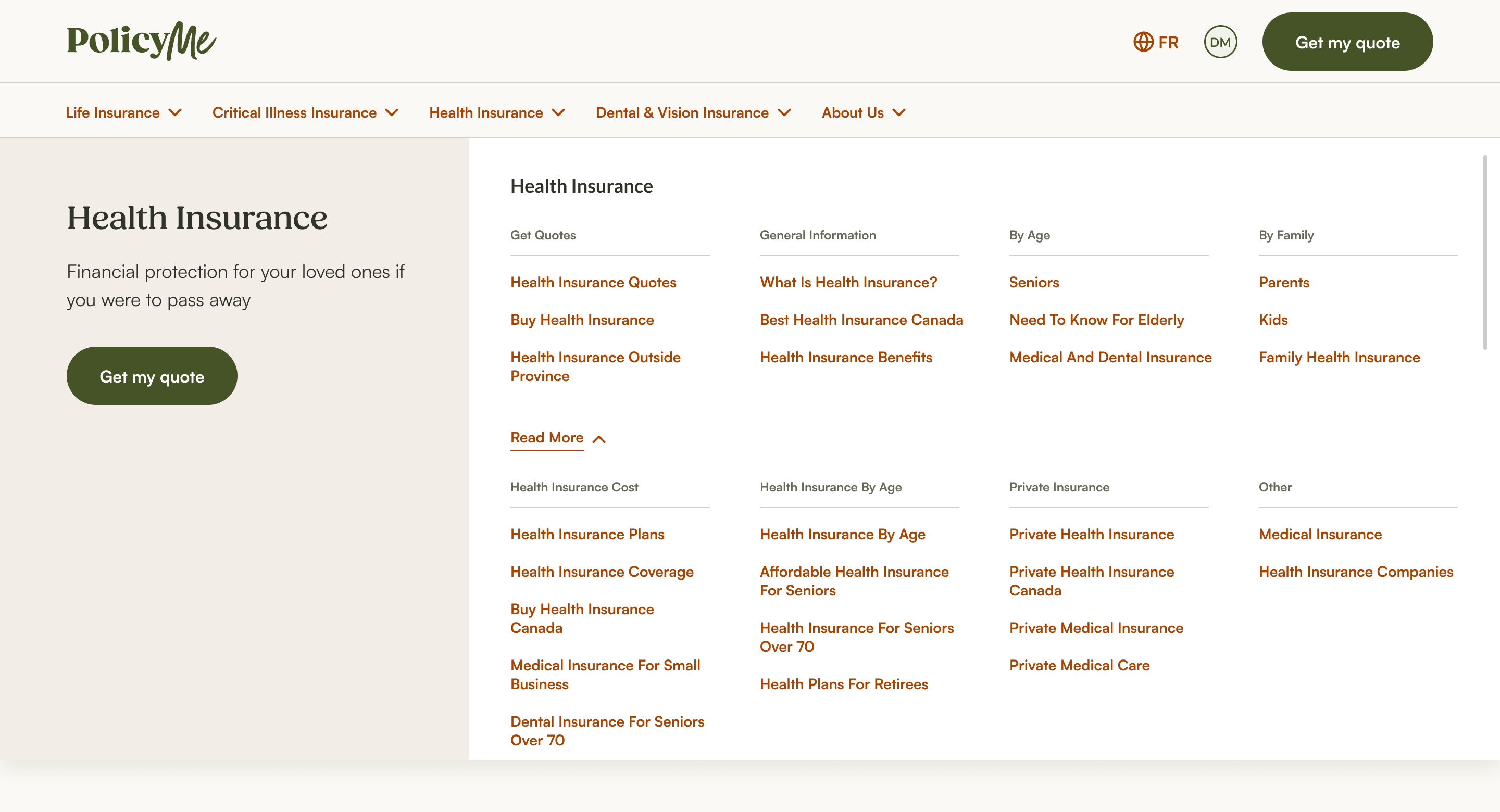 PolicyMe

FR DM Get my quote

Life Insurance Critical Illness Insurance Health Insurance Dental & Vision Insurance About Us

Health Insurance

Financial protection for your loved ones if you were to pass away

Get my quote

Health Insurance

Get Quotes

Health Insurance Quotes

Buy Health Insurance

Health Insurance Outside Province

General Information

What Is Health Insurance?

Best Health Insurance Canada

Health Insurance Benefits

By Age

Seniors

Need To Know For Elderly

Medical And Dental Insurance

By Family

Parents

Kids

Family Health Insurance

Read More

Health Insurance Cost

Health Insurance Plans

Health Insurance Coverage

Buy Health Insurance Canada

Medical Insurance For Small Business

Dental Insurance For Seniors Over 70

Health Insurance By Age

Health Insurance By Age

Affordable Health Insurance For Seniors

Health Insurance For Seniors Over 70

Health Plans For Retirees

Private Insurance

Private Health Insurance

Private Health Insurance Canada

Private Medical Insurance

Private Medical Care

Other

Medical Insurance

Health Insurance Companies